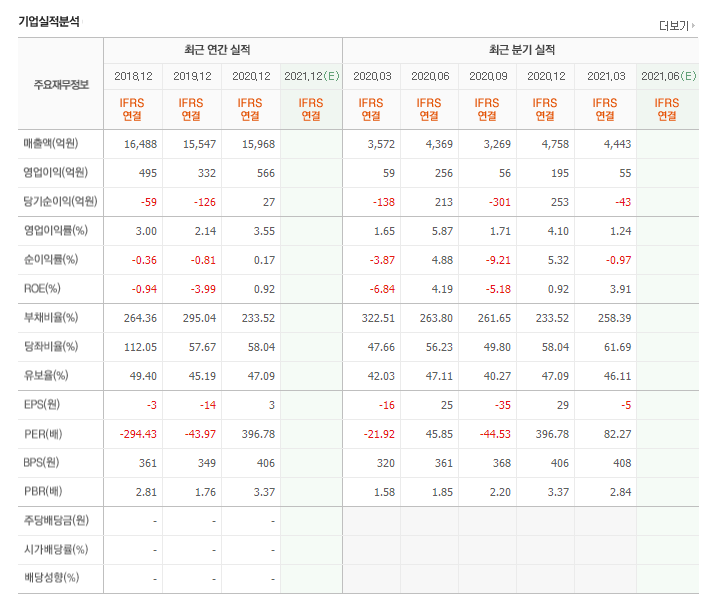 기업실적분석

더보기

| 주요재무정보 | 최근 연간 실적 | | | | 최근 분기 실적 | | | | | |
|---|---|---|---|---|---|---|---|---|---|---|
| | 2018.12 | 2019.12 | 2020.12 | 2021.12(E) | 2020.03 | 2020.06 | 2020.09 | 2020.12 | 2021.03 | 2021.06(E) |
| | IFRS 연결 | IFRS 연결 | IFRS 연결 | IFRS 연결 | IFRS 연결 | IFRS 연결 | IFRS 연결 | IFRS 연결 | IFRS 연결 | IFRS 연결 |
| 매출액(억원) | 16,488 | 15,547 | 15,968 | | 3,572 | 4,369 | 3,269 | 4,758 | 4,443 | |
| 영업이익(억원) | 495 | 332 | 566 | | 59 | 256 | 56 | 195 | 55 | |
| 당기순이익(억원) | -59 | -126 | 27 | | -138 | 213 | -301 | 253 | -43 | |
| 영업이익률(%) | 3.00 | 2.14 | 3.55 | | 1.65 | 5.87 | 1.71 | 4.10 | 1.24 | |
| 순이익률(%) | -0.36 | -0.81 | 0.17 | | -3.87 | 4.88 | -9.21 | 5.32 | -0.97 | |
| ROE(%) | -0.94 | -3.99 | 0.92 | | -6.84 | 4.19 | -5.18 | 0.92 | 3.91 | |
| 부채비율(%) | 264.36 | 295.04 | 233.52 | | 322.51 | 263.80 | 261.65 | 233.52 | 258.39 | |
| 당좌비율(%) | 112.05 | 57.67 | 58.04 | | 47.66 | 56.23 | 49.80 | 58.04 | 61.69 | |
| 유보율(%) | 49.40 | 45.19 | 47.09 | | 42.03 | 47.11 | 40.27 | 47.09 | 46.11 | |
| EPS(원) | -3 | -14 | 3 | | -16 | 25 | -35 | 29 | -5 | |
| PER(배) | -294.43 | -43.97 | 396.78 | | -21.92 | 45.85 | -44.53 | 396.78 | 82.27 | |
| BPS(원) | 361 | 349 | 406 | | 320 | 361 | 368 | 406 | 408 | |
| PBR(배) | 2.81 | 1.76 | 3.37 | | 1.58 | 1.85 | 2.20 | 3.37 | 2.84 | |
| 주당배당금(원) | - | - | - | | | | | | | |
| 시가배당률(%) | - | - | - | | | | | | | |
| 배당성향(%) | - | - | - | | | | | | | |